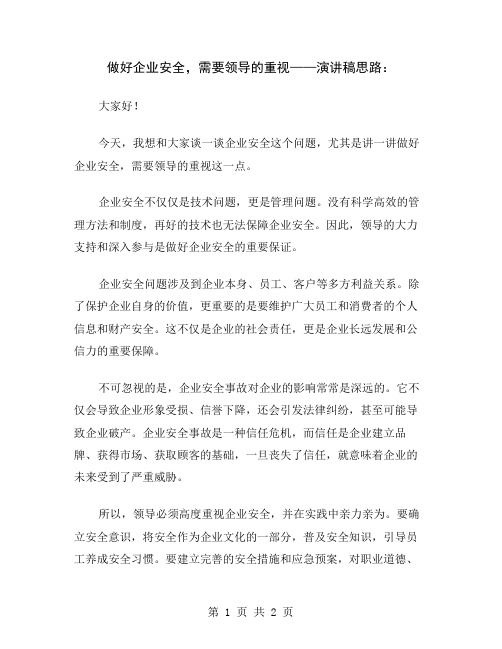 做好企业安全，需要领导的重视——演讲稿思路：

大家好！

今天，我想和大家谈一谈企业安全这个问题，尤其是讲一讲做好企业安全，需要领导的重视这一点。

企业安全不仅仅是技术问题，更是管理问题。没有科学高效的管理方法和制度，再好的技术也无法保障企业安全。因此，领导的大力支持和深入参与是做好企业安全的重要保证。

企业安全问题涉及到企业本身、员工、客户等多方利益关系。除了保护企业自身的价值，更重要的是要维护广大员工和消费者的个人信息和财产安全。这不仅是企业的社会责任，更是企业长远发展和公信力的重要保障。

不可忽视的是，企业安全事故对企业的影响常常是深远的。它不仅会导致企业形象受损、信誉下降，还会引发法律纠纷，甚至可能导致企业破产。企业安全事故是一种信任危机，而信任是企业建立品牌、获得市场、获取顾客的基础，一旦丧失了信任，就意味着企业的未来受到了严重威胁。

所以，领导必须高度重视企业安全，并在实践中亲力亲为。要确立安全意识，将安全作为企业文化的一部分，普及安全知识，引导员工养成安全习惯。要建立完善的安全措施和应急预案，对职业道德、

第 1 页 共 2 页